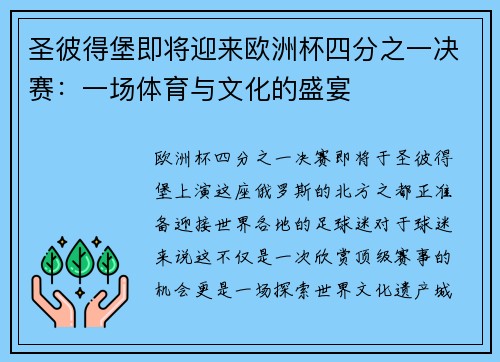 圣彼得堡即将迎来欧洲杯四分之一决赛：一场体育与文化的盛宴

欧洲杯四分之一决赛即将于圣彼得堡上演这座俄罗斯的北方之都正准备迎接世界各地的足球迷对于球迷来说这不仅是一次欣赏顶级赛事的机会更是一场探索世界文化遗产城